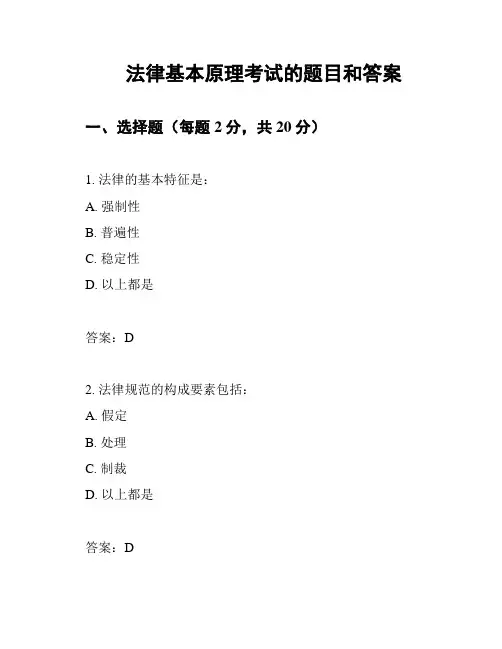 法律基本原理考试的题目和答案

一、选择题（每题 2 分，共 20 分）

1. 法律的基本特征是：

A. 强制性

B. 普遍性

C. 稳定性

D. 以上都是

答案：D

2. 法律规范的构成要素包括：

A. 假定

B. 处理

C. 制裁

D. 以上都是

答案：D